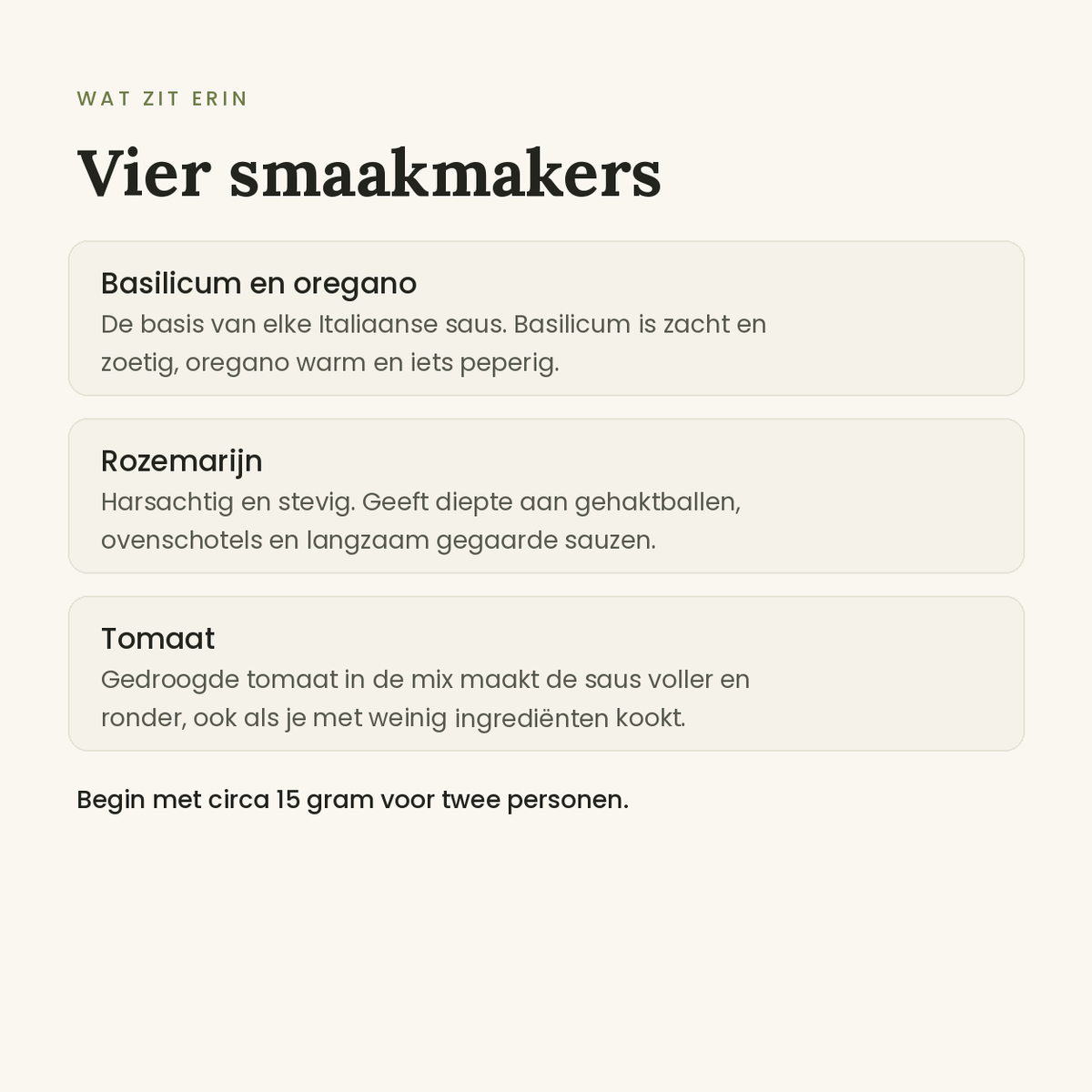 WAT ZIT ERIN

Vier smaakmakers

Basilicum en oregano
De basis van elke Italiaanse saus. Basilicum is zacht en zoetig, oregano warm en iets peperig.

Rozemarijn
Harsachtig en stevig. Geeft diepte aan gehaktballen, ovenschotels en langzaam gegaarde sauzen.

Tomaat
Gedroogde tomaat in de mix maakt de saus voller en ronder, ook als je met weinig ingrediënten kookt.

Begin met circa 15 gram voor twee personen.